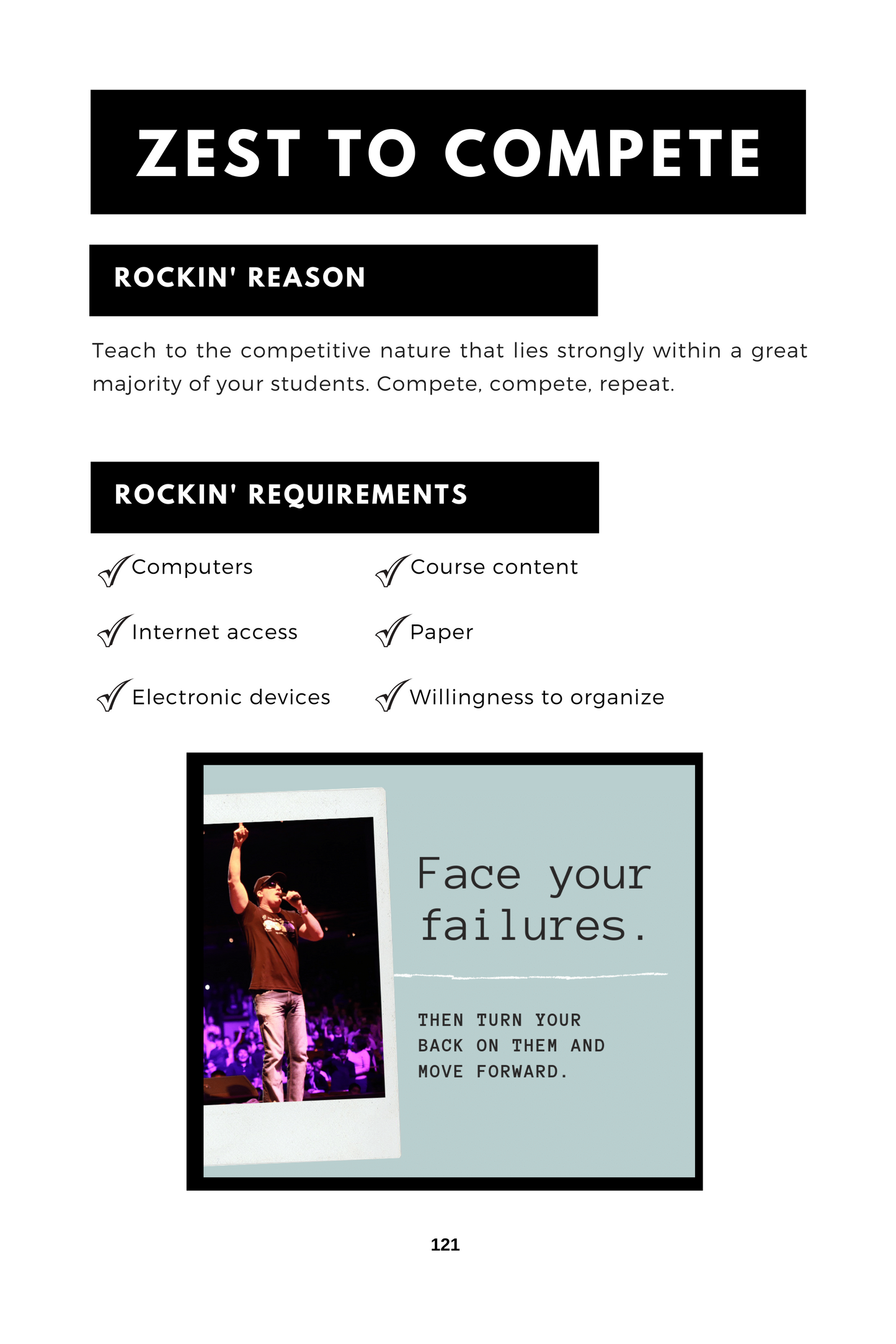 ZEST TO COMPETE

ROCKIN' REASON

Teach to the competitive nature that lies strongly within a great majority of your students. Compete, compete, repeat.

ROCKIN' REQUIREMENTS

Computers

Internet access

Electronic devices

Course content

Paper

Willingness to organize

Face your failures.

THEN TURN YOUR BACK ON THEM AND MOVE FORWARD.

121